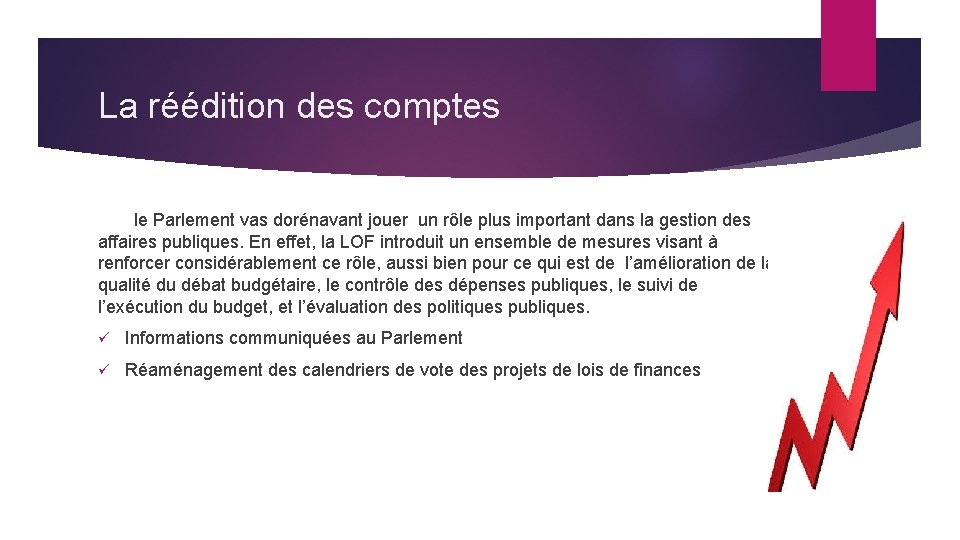 La réédition des comptes

le Parlement vas dorénavant jouer un rôle plus important dans la gestion des affaires publiques. En effet, la LOF introduit un ensemble de mesures visant à renforcer considérablement ce rôle, aussi bien pour ce qui est de l'amélioration de la qualité du débat budgétaire, le contrôle des dépenses publiques, le suivi de l'exécution du budget, et l'évaluation des politiques publiques.

✓ Informations communiquées au Parlement

✓ Réaménagement des calendriers de vote des projets de lois de finances